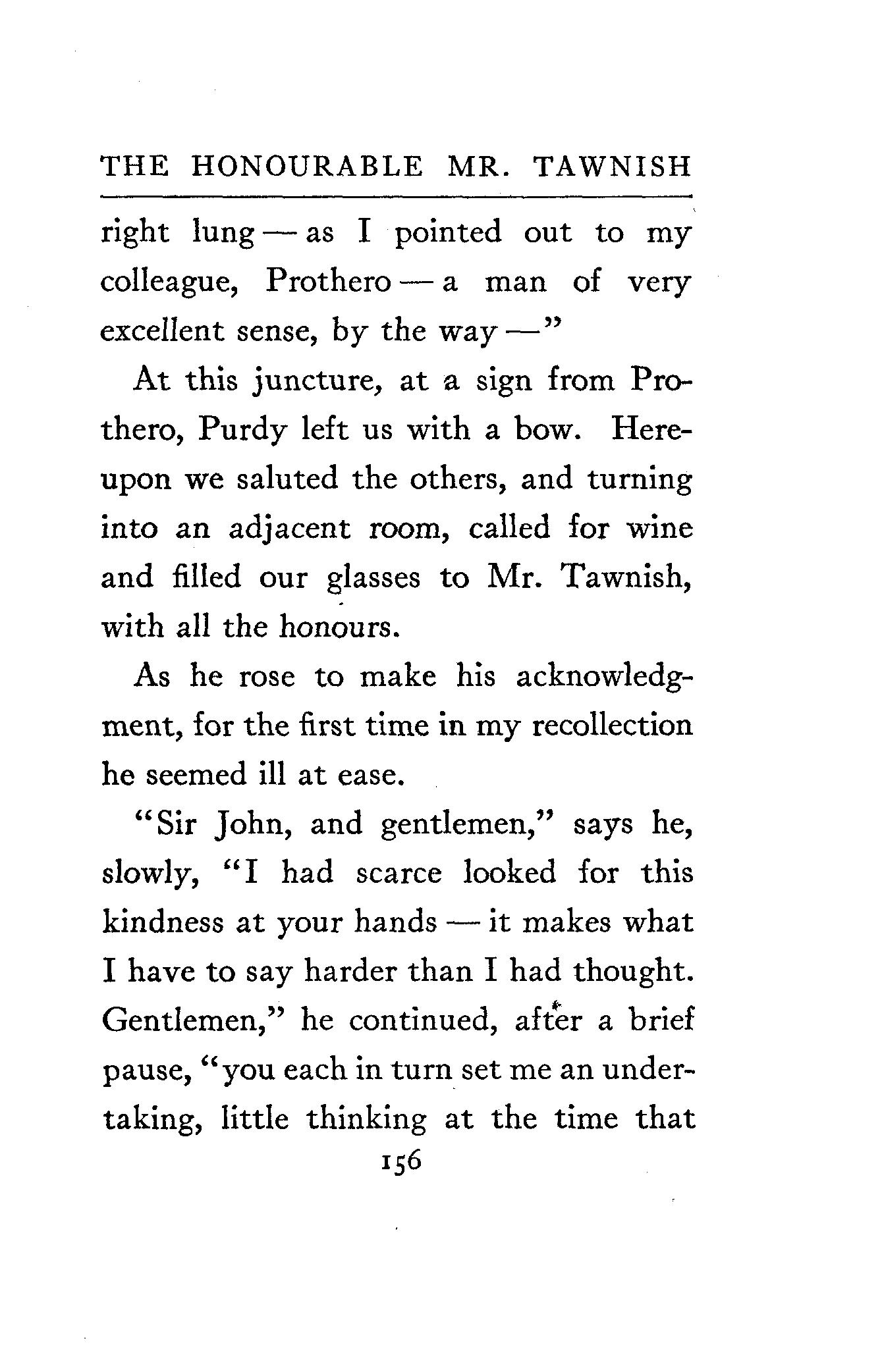 THE HONOURABLE MR. TAWNISH

right lung — as I pointed out to my colleague, Prothero — a man of very excellent sense, by the way —"

At this juncture, at a sign from Prothero, Purdy left us with a bow. Hereupon we saluted the others, and turning into an adjacent room, called for wine and filled our glasses to Mr. Tawnish, with all the honours.

As he rose to make his acknowledgment, for the first time in my recollection he seemed ill at ease.

"Sir John, and gentlemen," says he, slowly, "I had scarce looked for this kindness at your hands — it makes what I have to say harder than I had thought. Gentlemen," he continued, after a brief pause, "you each in turn set me an undertaking, little thinking at the time that

156